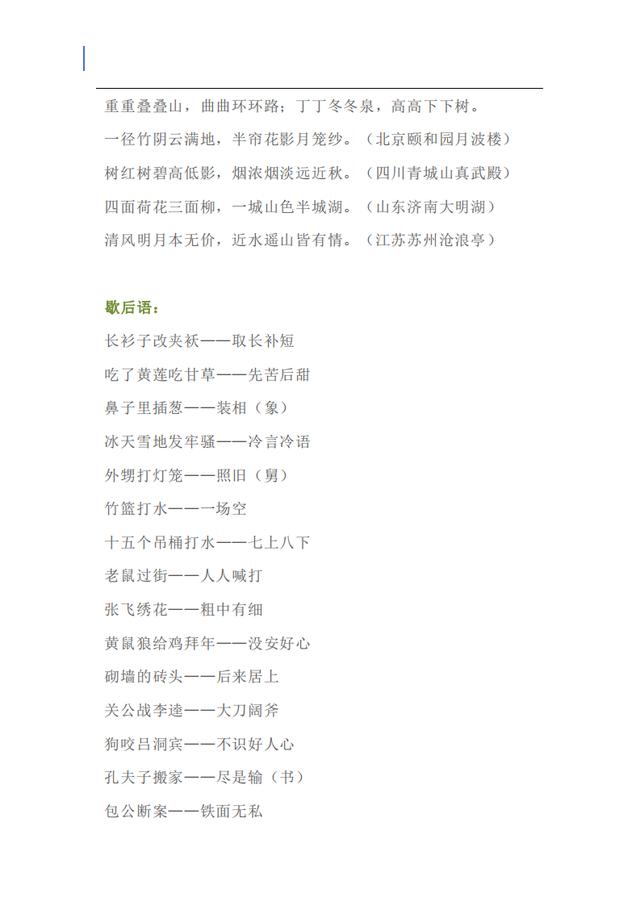 重重叠叠山，曲曲环环路；丁丁冬冬泉，高高下下树。

一径竹阴云满地，半帘花影月笼纱。（北京颐和园月波楼）

树红树碧高低影，烟浓烟淡远近秋。（四川青城山真武殿）

四面荷花三面柳，一城山色半城湖。（山东济南大明湖）

清风明月本无价，近水遥山皆有情。（江苏苏州沧浪亭）

歇后语：

长衫子改夹袄——取长补短

吃了黄莲吃甘草——先苦后甜

鼻子里插葱——装相（象）

冰天雪地发牢骚——冷言冷语

外甥打灯笼——照旧（舅）

竹篮打水——一场空

十五个吊桶打水——七上八下

老鼠过街——人人喊打

张飞绣花——粗中有细

黄鼠狼给鸡拜年——没安好心

砌墙的砖头——后来居上

关公战李逵——大刀阔斧

狗咬吕洞宾——不识好人心

孔夫子搬家——尽是输（书）

包公断案——铁面无私